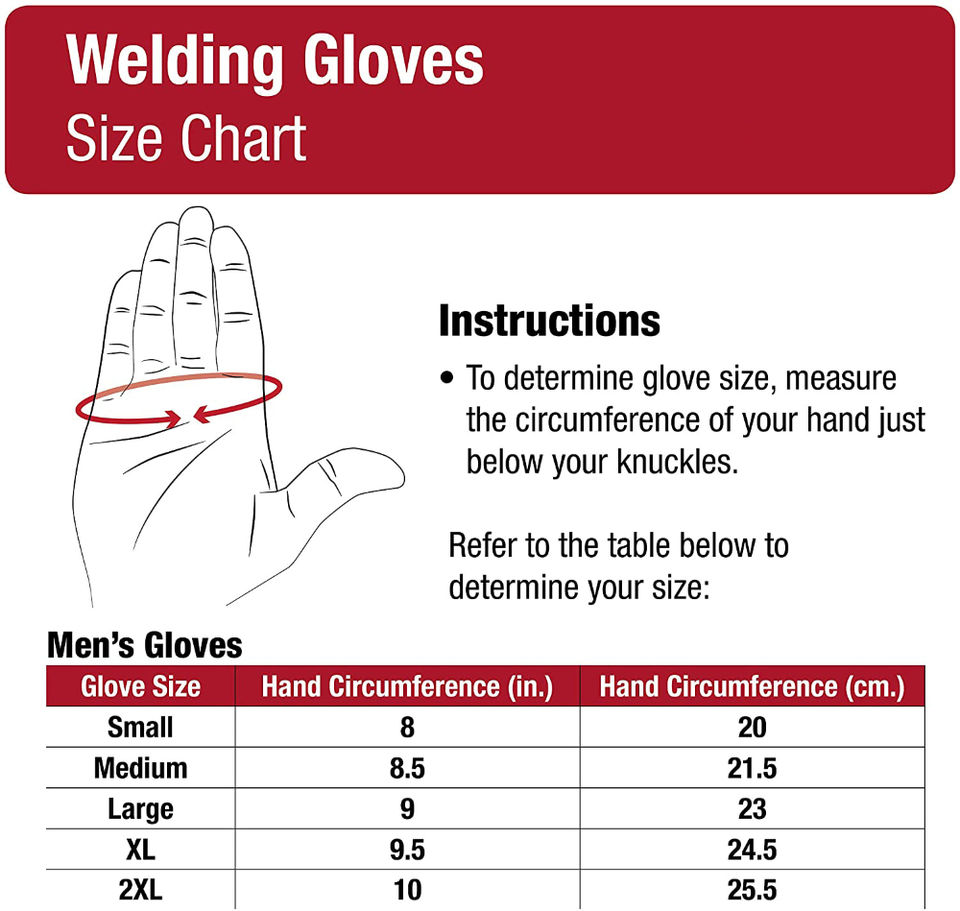 Welding Gloves
Size Chart

Instructions

• To determine glove size, measure the circumference of your hand just below your knuckles.

Refer to the table below to determine your size:

Men's Gloves

| Glove Size | Hand Circumference (in.) | Hand Circumference (cm.) |
|---|---|---|
| Small | 8 | 20 |
| Medium | 8.5 | 21.5 |
| Large | 9 | 23 |
| XL | 9.5 | 24.5 |
| 2XL | 10 | 25.5 |